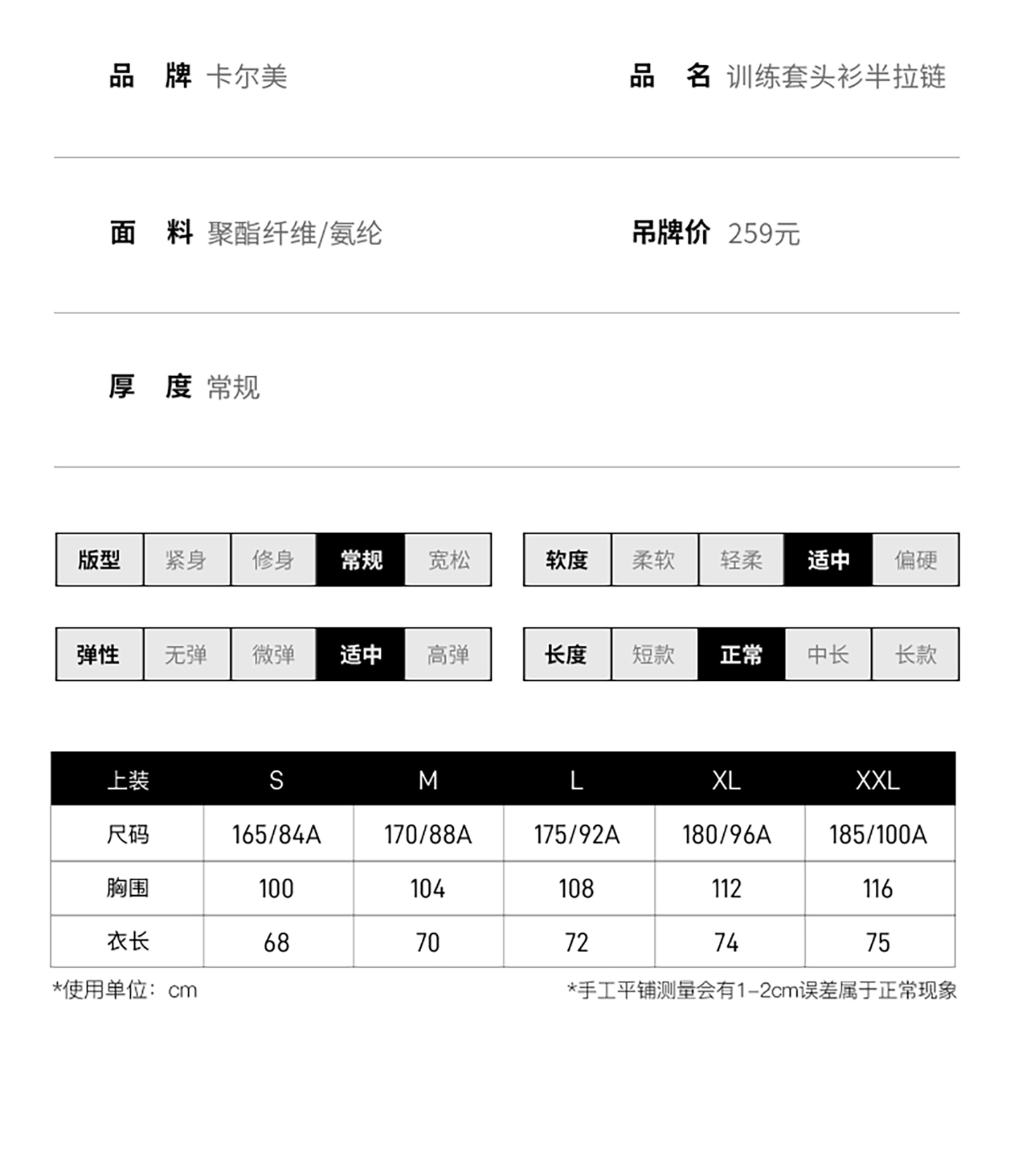 品 牌 卡尔美

品 名 训练套头衫半拉链

面 料 聚酯纤维/氨纶

吊牌价 259元

厚 度 常规

| 版型 | 紧身 | 修身 | 常规 | 宽松 |
|---|---|---|---|---|

| 软度 | 柔软 | 轻柔 | 适中 | 偏硬 |
|---|---|---|---|---|

| 弹性 | 无弹 | 微弹 | 适中 | 高弹 |
|---|---|---|---|---|

| 长度 | 短款 | 正常 | 中长 | 长款 |
|---|---|---|---|---|

| 上装 | S | M | L | XL | XXL |
|---|---|---|---|---|---|
| 尺码 | 165/84A | 170/88A | 175/92A | 180/96A | 185/100A |
| 胸围 | 100 | 104 | 108 | 112 | 116 |
| 衣长 | 68 | 70 | 72 | 74 | 75 |

*使用单位：cm

*手工平铺测量会有1-2cm误差属于正常现象